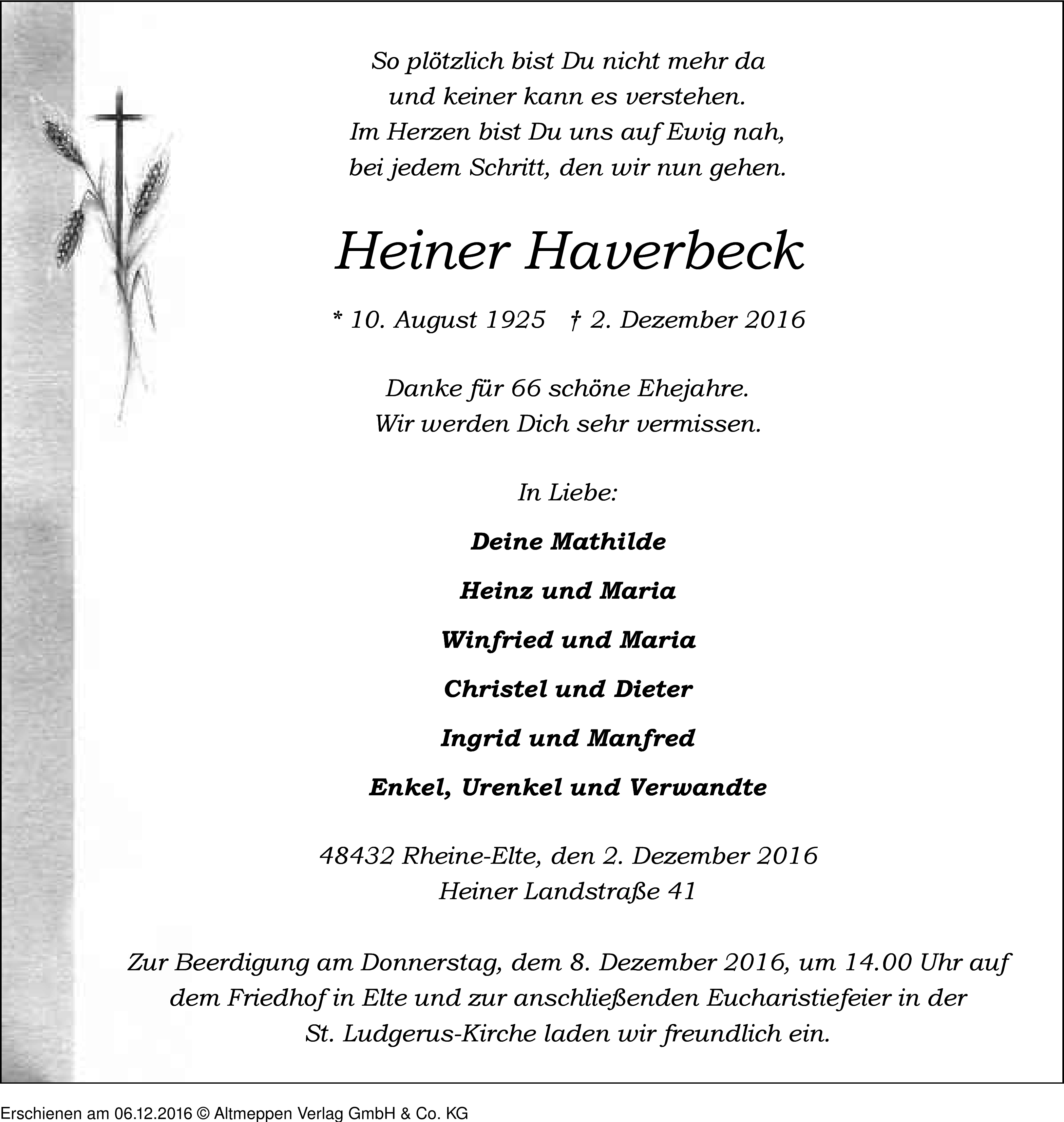 So plötzlich bist Du nicht mehr da
und keiner kann es verstehen.
Im Herzen bist Du uns auf Ewig nah,
bei jedem Schritt, den wir nun gehen.

Heiner Haverbeck

* 10. August 1925 † 2. Dezember 2016

Danke für 66 schöne Ehejahre.
Wir werden Dich sehr vermissen.

In Liebe:

Deine Mathilde

Heinz und Maria

Winfried und Maria

Christel und Dieter

Ingrid und Manfred

Enkel, Urenkel und Verwandte

48432 Rheine-Elte, den 2. Dezember 2016
Heiner Landstraße 41

Zur Beerdigung am Donnerstag, dem 8. Dezember 2016, um 14.00 Uhr auf dem Friedhof in Elte und zur anschließenden Eucharistiefeier in der St. Ludgerus-Kirche laden wir freundlich ein.

Erschienen am 06.12.2016 © Altmeppen Verlag GmbH & Co. KG